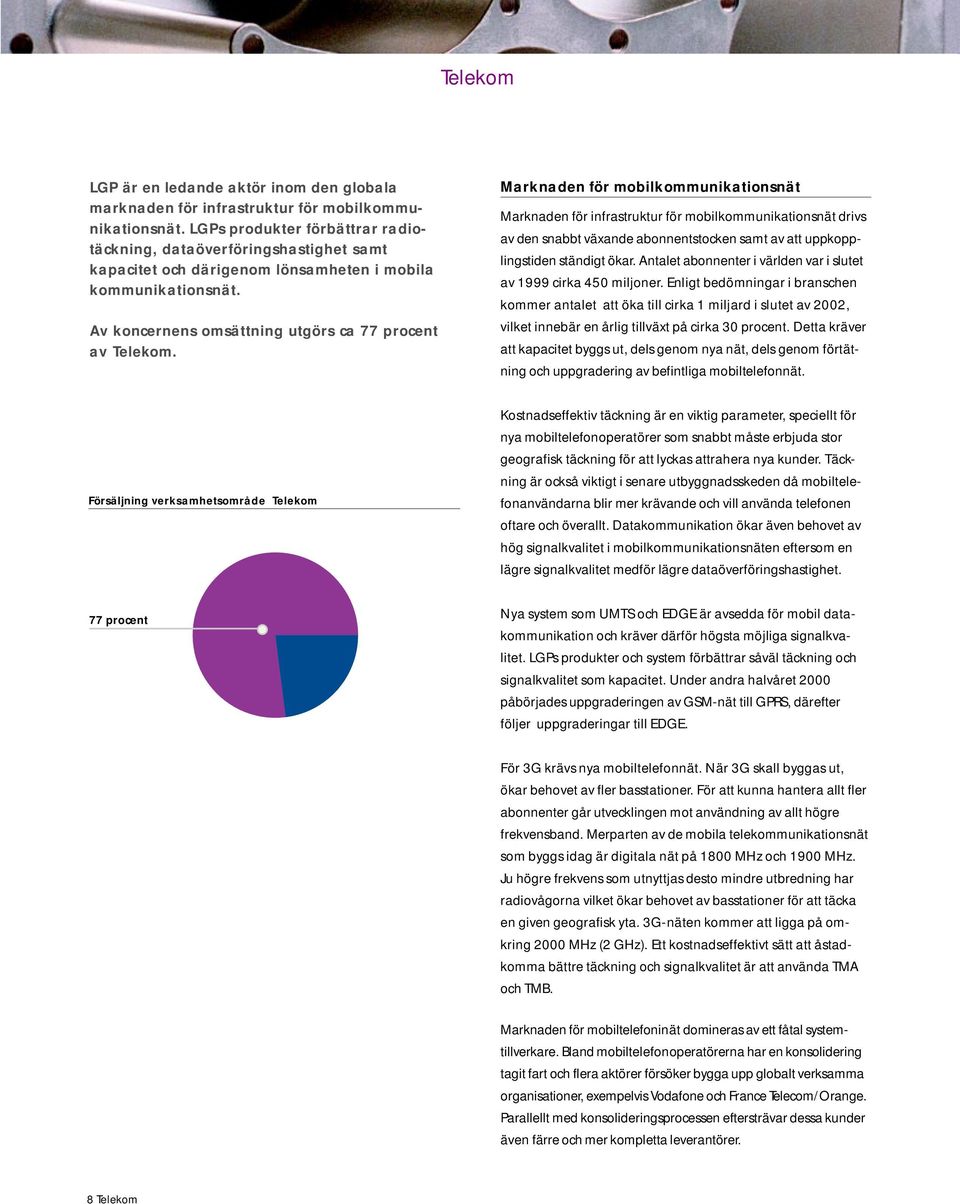 Telekom

LGP är en ledande aktör inom den globala marknaden för infrastruktur för mobilkommunikationsnät. LGPs produkter förbättrar radiotäckning, dataöverföringshastighet samt kapacitet och därigenom lönsamheten i mobila kommunikationsnät.

Av koncernens omsättning utgörs ca 77 procent av Telekom.

Försäljning verksamhetsområde Telekom

77 procent

Marknaden för mobilkommunikationsnät

Marknaden för infrastruktur för mobilkommunikationsnät drivs av den snabbt växande abonnentstocken samt av att uppkopplingstiden ständigt ökar. Antalet abonnenter i världen var i slutet av 1999 cirka 450 miljoner. Enligt bedömningar i branschen kommer antalet att öka till cirka 1 miljard i slutet av 2002, vilket innebär en årlig tillväxt på cirka 30 procent. Detta kräver att kapacitet byggs ut, dels genom nya nät, dels genom förtätning och uppgradering av befintliga mobiltelefonnät.

Kostnadseffektiv täckning är en viktig parameter, speciellt för nya mobiltelefonoperatörer som snabbt måste erbjuda stor geografisk täckning för att lyckas attrahera nya kunder. Täckning är också viktigt i senare utbyggnadsskeden då mobiltelefonanvändarna blir mer krävande och vill använda telefonen oftare och överallt. Datakommunikation ökar även behovet av hög signalkvalitet i mobilkommunikationsnäten eftersom en lägre signalkvalitet medför lägre dataöverföringshastighet.

Nya system som UMTS och EDGE är avsedda för mobil datakommunikation och kräver därför högsta möjliga signalkvalitet. LGPs produkter och system förbättrar såväl täckning och signalkvalitet som kapacitet. Under andra halvåret 2000 påbörjades uppgraderingen av GSM-nät till GPRS, därefter följer uppgraderingar till EDGE.

För 3G krävs nya mobiltelefonnät. När 3G skall byggas ut, ökar behovet av fler basstationer. För att kunna hantera allt fler abonnenter går utvecklingen mot användning av allt högre frekvensband. Merparten av de mobila telekommunikationsnät som byggs idag är digitala nät på 1800 MHz och 1900 MHz. Ju högre frekvens som utnyttjas desto mindre utbredning har radiovågorna vilket ökar behovet av basstationer för att täcka en given geografisk yta. 3G-näten kommer att ligga på omkring 2000 MHz (2 GHz). Ett kostnadseffektivt sätt att åstadkomma bättre täckning och signalkvalitet är att använda TMA och TMB.

Marknaden för mobiltelefoninät domineras av ett fåtal systemtillverkare. Bland mobiltelefonoperatörerna har en konsolidering tagit fart och flera aktörer försöker bygga upp globalt verksamma organisationer, exempelvis Vodafone och France Telecom/Orange. Parallellt med konsolideringsprocessen eftersträvar dessa kunder även färre och mer kompletta leverantörer.

8 Telekom